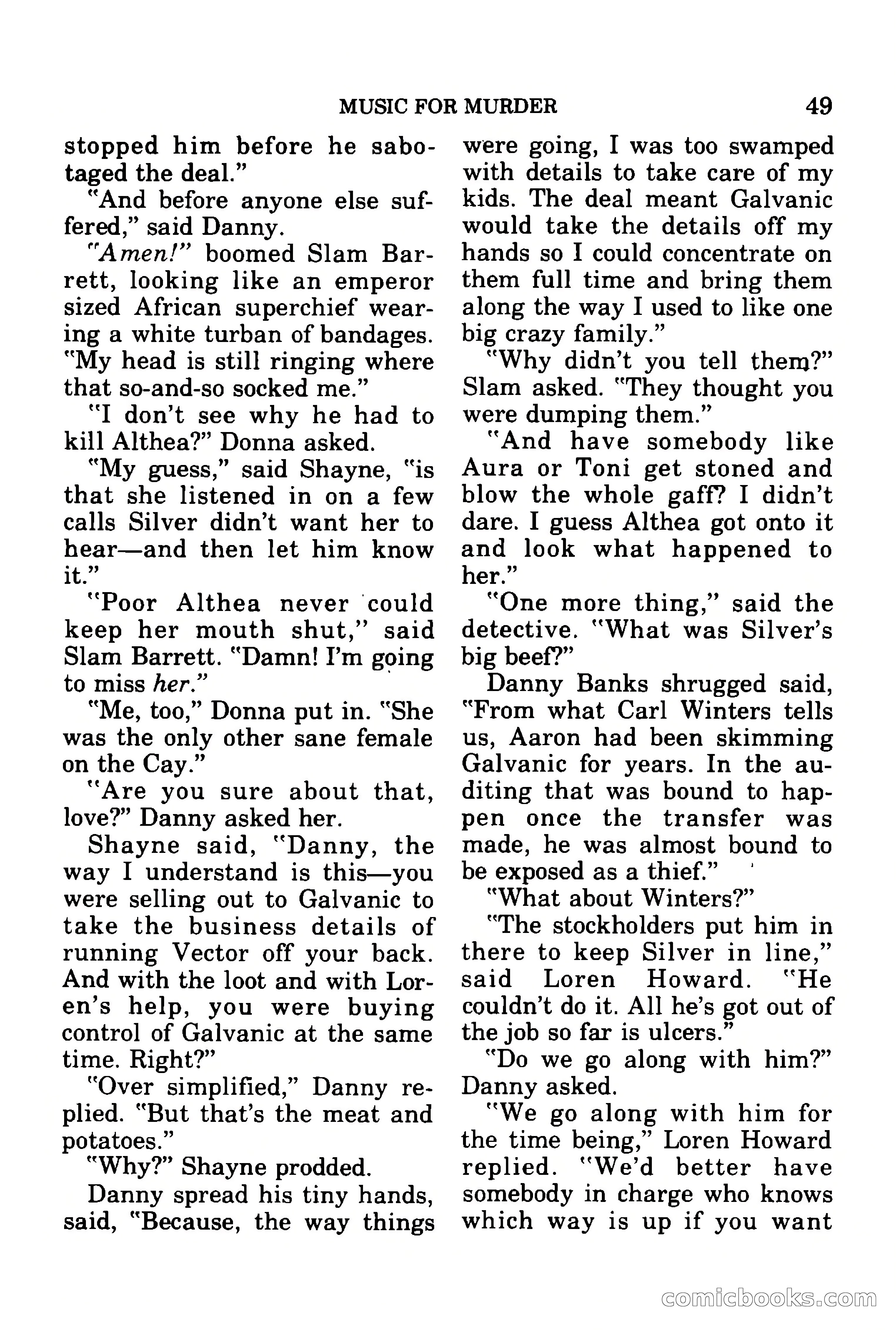 MUSIC FOR MURDER 49

stopped him before he sabotaged the deal."

"And before anyone else suffered," said Danny.

"Amen!" boomed Slam Barrett, looking like an emperor sized African superchief wearing a white turban of bandages. "My head is still ringing where that so-and-so socked me."

"I don't see why he had to kill Althea?" Donna asked.

"My guess," said Shayne, "is that she listened in on a few calls Silver didn't want her to hear—and then let him know it."

"Poor Althea never could keep her mouth shut," said Slam Barrett. "Damn! I'm going to miss her."

"Me, too," Donna put in. "She was the only other sane female on the Cay."

"Are you sure about that, love?" Danny asked her.

Shayne said, "Danny, the way I understand is this—you were selling out to Galvanic to take the business details of running Vector off your back. And with the loot and with Loren's help, you were buying control of Galvanic at the same time. Right?"

"Over simplified," Danny replied. "But that's the meat and potatoes."

"Why?" Shayne prodded.

Danny spread his tiny hands, said, "Because, the way things were going, I was too swamped with details to take care of my kids. The deal meant Galvanic would take the details off my hands so I could concentrate on them full time and bring them along the way I used to like one big crazy family."

"Why didn't you tell them?" Slam asked. "They thought you were dumping them."

"And have somebody like Aura or Toni get stoned and blow the whole gaff? I didn't dare. I guess Althea got onto it and look what happened to her."

"One more thing," said the detective. "What was Silver's big beef?"

Danny Banks shrugged said, "From what Carl Winters tells us, Aaron had been skimming Galvanic for years. In the auditing that was bound to happen once the transfer was made, he was almost bound to be exposed as a thief."

"What about Winters?"

"The stockholders put him in there to keep Silver in line," said Loren Howard. "He couldn't do it. All he's got out of the job so far is ulcers."

"Do we go along with him?" Danny asked.

"We go along with him for the time being," Loren Howard replied. "We'd better have somebody in charge who knows which way is up if you want

comicbooks.com